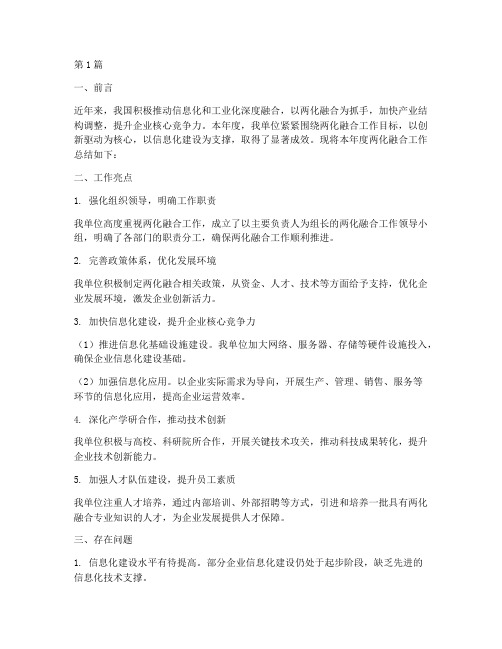 第1篇

一、前言

近年来，我国积极推动信息化和工业化深度融合，以两化融合为抓手，加快产业结构调整，提升企业核心竞争力。本年度，我单位紧紧围绕两化融合工作目标，以创新驱动为核心，以信息化建设为支撑，取得了显著成效。现将本年度两化融合工作总结如下：

二、工作亮点

1. 强化组织领导，明确工作职责

我单位高度重视两化融合工作，成立了以主要负责人为组长的两化融合工作领导小组，明确了各部门的职责分工，确保两化融合工作顺利推进。

2. 完善政策体系，优化发展环境

我单位积极制定两化融合相关政策，从资金、人才、技术等方面给予支持，优化企业发展环境，激发企业创新活力。

3. 加快信息化建设，提升企业核心竞争力

（1）推进信息化基础设施建设。我单位加大网络、服务器、存储等硬件设施投入，确保企业信息化建设基础。

（2）加强信息化应用。以企业实际需求为导向，开展生产、管理、销售、服务等环节的信息化应用，提高企业运营效率。

4. 深化产学研合作，推动技术创新

我单位积极与高校、科研院所合作，开展关键技术攻关，推动科技成果转化，提升企业技术创新能力。

5. 加强人才队伍建设，提升员工素质

我单位注重人才培养，通过内部培训、外部招聘等方式，引进和培养一批具有两化融合专业知识的人才，为企业发展提供人才保障。

三、存在问题

1. 信息化建设水平有待提高。部分企业信息化建设仍处于起步阶段，缺乏先进的信息化技术支撑。